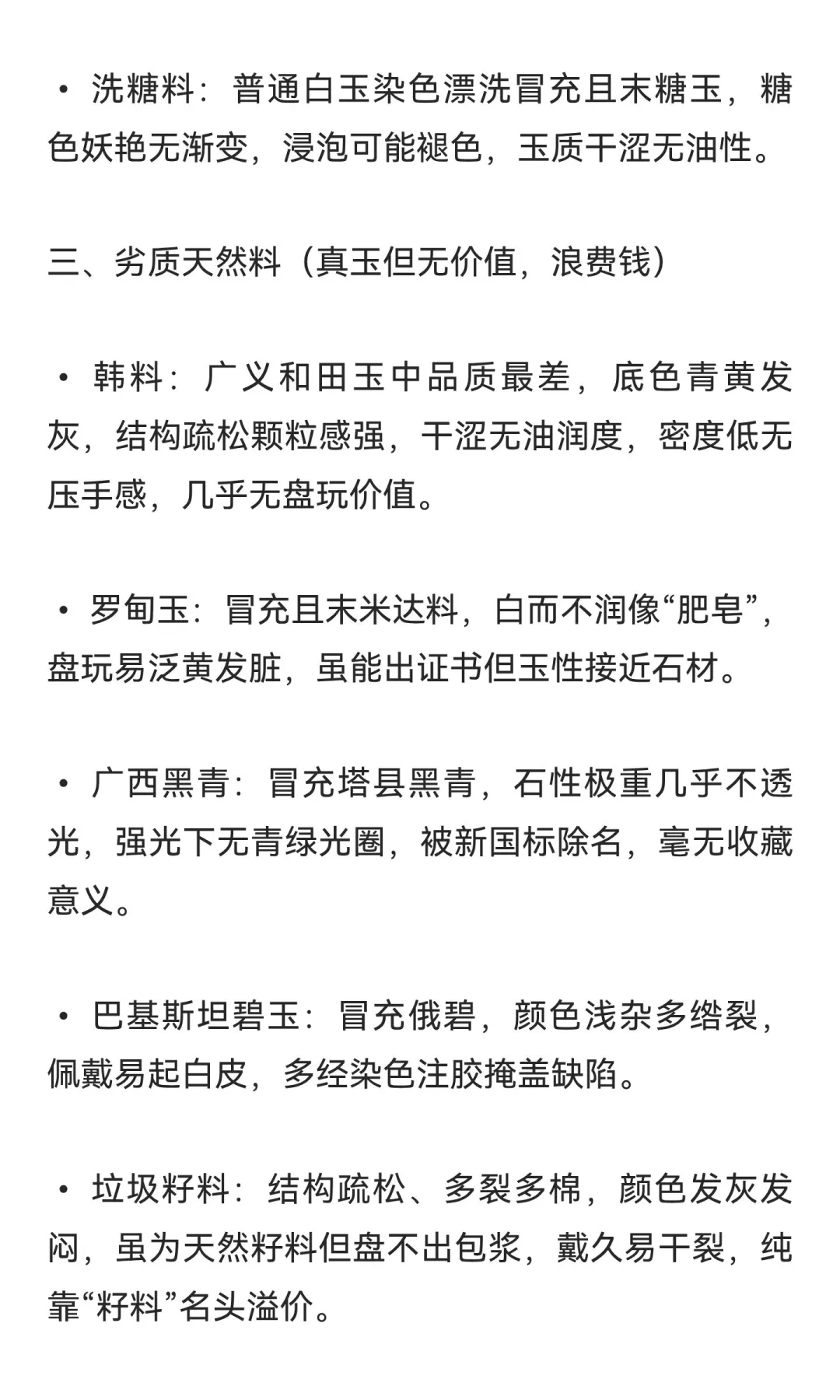 • 洗糖料：普通白玉染色漂洗冒充且末糖玉，糖色妖艳无渐变，浸泡可能褪色，玉质干涩无油性。

三、劣质天然料（真玉但无价值，浪费钱）

• 韩料：广义和田玉中品质最差，底色青黄发灰，结构疏松颗粒感强，干涩无油润度，密度低无压手感，几乎无盘玩价值。

• 罗甸玉：冒充且末米达料，白而不润像“肥皂”，盘玩易泛黄发脏，虽能出证书但玉性接近石材。

• 广西黑青：冒充塔县黑青，石性极重几乎不透光，强光下无青绿光圈，被新国标除名，毫无收藏意义。

• 巴基斯坦碧玉：冒充俄碧，颜色浅杂多绺裂，佩戴易起白皮，多经染色注胶掩盖缺陷。

• 垃圾籽料：结构疏松、多裂多棉，颜色发灰发闷，虽为天然籽料但盘不出包浆，戴久易干裂，纯靠“籽料”名头溢价。